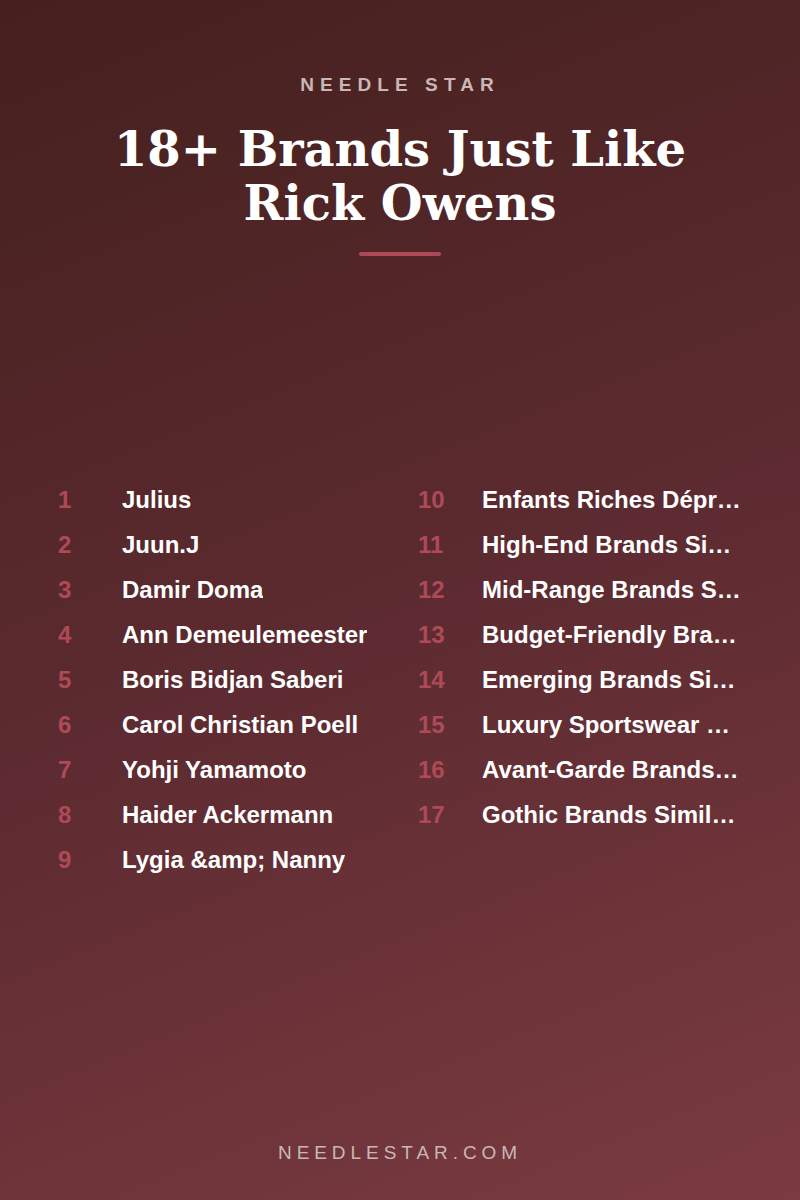 NEEDLE STAR

18+ Brands Just Like Rick Owens

1 Julius
2 Juun.J
3 Damir Doma
4 Ann Demeulemeester
5 Boris Bidjan Saberi
6 Carol Christian Poell
7 Yohji Yamamoto
8 Haider Ackermann
9 Lygia &amp; Nanny

10 Enfants Riches Dépr…
11 High-End Brands Si…
12 Mid-Range Brands S…
13 Budget-Friendly Bra…
14 Emerging Brands Si…
15 Luxury Sportswear …
16 Avant-Garde Brands…
17 Gothic Brands Simil…

NEEDLESTAR.COM